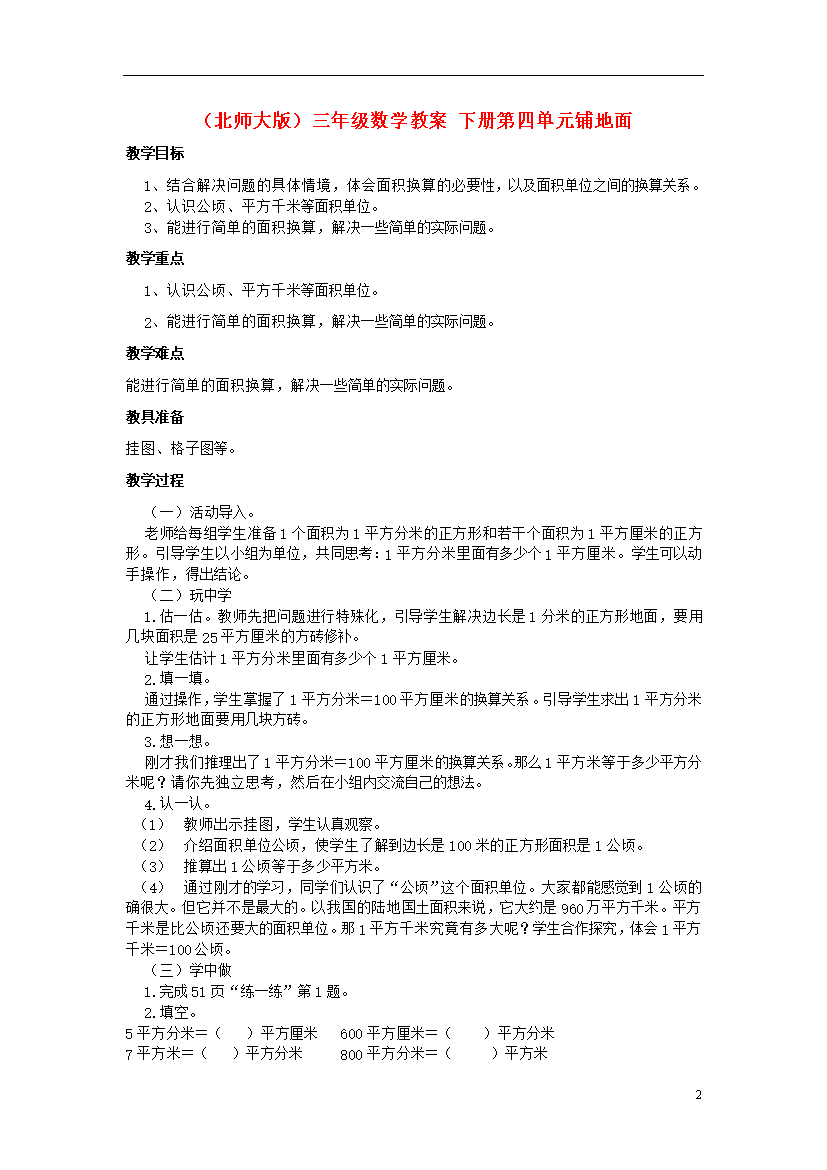 （北师大版）三年级数学教案 下册第四单元铺地面

教学目标

1、结合解决问题的具体情境，体会面积换算的必要性，以及面积单位之间的换算关系。
2、认识公顷、平方千米等面积单位。
3、能进行简单的面积换算，解决一些简单的实际问题。

教学重点

1、认识公顷、平方千米等面积单位。

2、能进行简单的面积换算，解决一些简单的实际问题。

教学难点

能进行简单的面积换算，解决一些简单的实际问题。

教具准备

挂图、格子图等。

教学过程

（一）活动导入。

老师给每组学生准备1个面积为1平方分米的正方形和若干个面积为1平方厘米的正方形。引导学生以小组为单位，共同思考：1平方分米里面有多少个1平方厘米。学生可以动手操作，得出结论。

（二）玩中学

1.估一估。教师先把问题进行特殊化，引导学生解决边长是1分米的正方形地面，要用几块面积是25平方厘米的方砖修补。

让学生估计1平方分米里面有多少个1平方厘米。

2.填一填。

通过操作，学生掌握了1平方分米＝100平方厘米的换算关系。引导学生求出1平方分米的正方形地面要用几块方砖。

3.想一想。

刚才我们推理出了1平方分米＝100平方厘米的换算关系。那么1平方米等于多少平方分米呢？请你先独立思考，然后在小组内交流自己的想法。

4.认一认。

（1） 教师出示挂图，学生认真观察。

（2） 介绍面积单位公顷，使学生了解到边长是100米的正方形面积是1公顷。

（3） 推算出1公顷等于多少平方米。

（4） 通过刚才的学习，同学们认识了“公顷”这个面积单位。大家都能感觉到1公顷的确很大。但它并不是最大的。以我国的陆地国土面积来说，它大约是960万平方千米。平方千米是比公顷还要大的面积单位。那1平方千米究竟有多大呢？学生合作探究，体会1平方千米＝100公顷。

（三）学中做

1.完成51页“练一练”第1题。

2.填空。

5平方分米＝（ ）平方厘米 600平方厘米＝（ ）平方分米
7平方米＝（ ）平方分米 800平方分米＝（ ）平方米

2